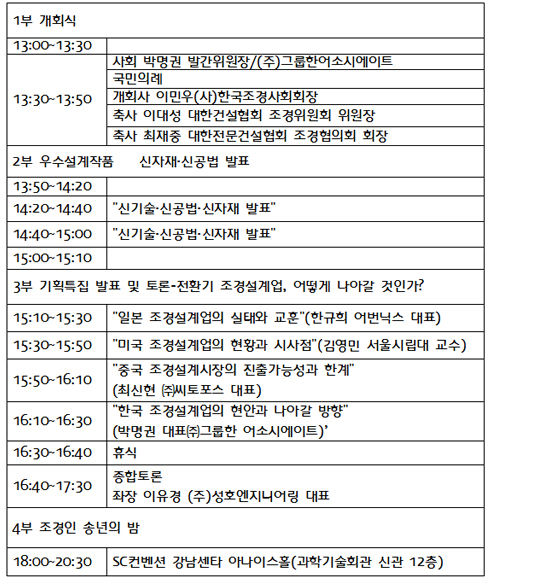 | 1부 개회식 | |
|---|---|
| 13:00~13:30 | |
| 13:30~13:50 | 사회 박명권 발간위원장/(주)그룹한어소시에이트 |
| | 국민의례 |
| | 개회사 이민우(사)한국조경사회회장 |
| | 축사 이대성 대한건설협회 조경위원회 위원장 |
| | 축사 최재중 대한전문건설협회 조경협의회 회장 |
| 2부 우수설계작품 신자재·신공법 발표 | |
| 13:50~14:20 | |
| 14:20~14:40 | "신기술·신공법·신자재 발표" |
| 14:40~15:00 | "신기술·신공법·신자재 발표" |
| 15:00~15:10 | |
| 3부 기획특집 발표 및 토론-전환기 조경설계업, 어떻게 나아갈 것인가? | |
| 15:10~15:30 | "일본 조경설계업의 실태와 교훈"(한규희 어번닉스 대표) |
| 15:30~15:50 | "미국 조경설계업의 현황과 시사점"(김영민 서울시립대 교수) |
| 15:50~16:10 | "중국 조경설계시장의 진출가능성과 한계" (최신현 ㈜씨토포스 대표) |
| 16:10~16:30 | "한국 조경설계업의 현안과 나아갈 방향" (박명권 대표㈜그룹한 어소시에이트)' |
| 16:30~16:40 | 휴식 |
| 16:40~17:30 | 종합토론 좌장 이유경 (주)성호엔지니어링 대표 |
| 4부 조경인 송년의 밤 | |
| 18:00~20:30 | SC컨벤션 강남센타 아나이스홀(과학기술회관 신관 12층) |